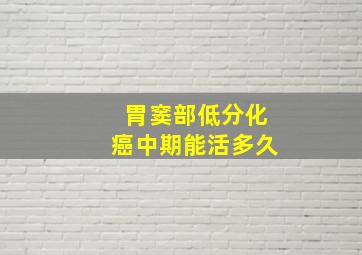 胃窦部低分化
癌中期能活多久